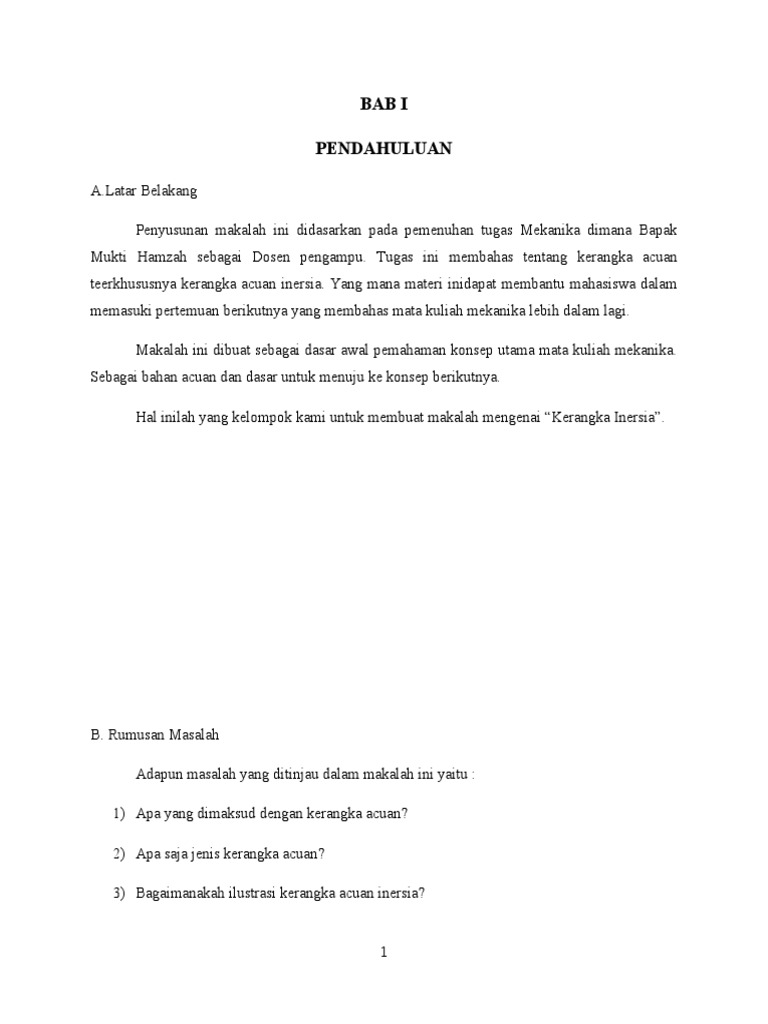 BAB I

PENDAHULUAN

A.Latar Belakang

Penyusunan makalah ini didasarkan pada pemenuhan tugas Mekanika dimana Bapak Mukti Hamzah sebagai Dosen pengampu. Tugas ini membahas tentang kerangka acuan teerkhususnya kerangka acuan inersia. Yang mana materi inidapat membantu mahasiswa dalam memasuki pertemuan berikutnya yang membahas mata kuliah mekanika lebih dalam lagi.

Makalah ini dibuat sebagai dasar awal pemahaman konsep utama mata kuliah mekanika. Sebagai bahan acuan dan dasar untuk menuju ke konsep berikutnya.

Hal inilah yang kelompok kami untuk membuat makalah mengenai “Kerangka Inersia”.

B. Rumusan Masalah

Adapun masalah yang ditinjau dalam makalah ini yaitu :

1) Apa yang dimaksud dengan kerangka acuan?

2) Apa saja jenis kerangka acuan?

3) Bagaimanakah ilustrasi kerangka acuan inersia?

1